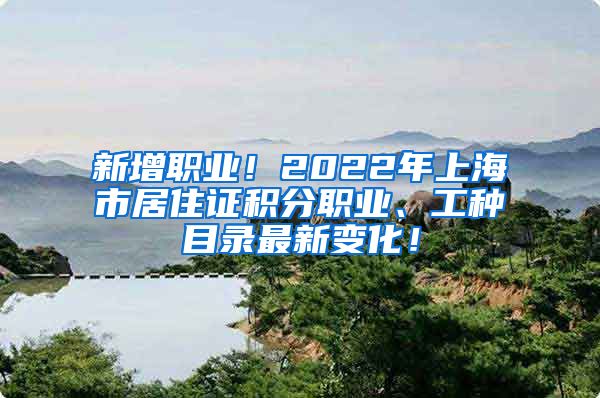 新增职业！2022年上海市居住证积分职业、工种目录最新变化！